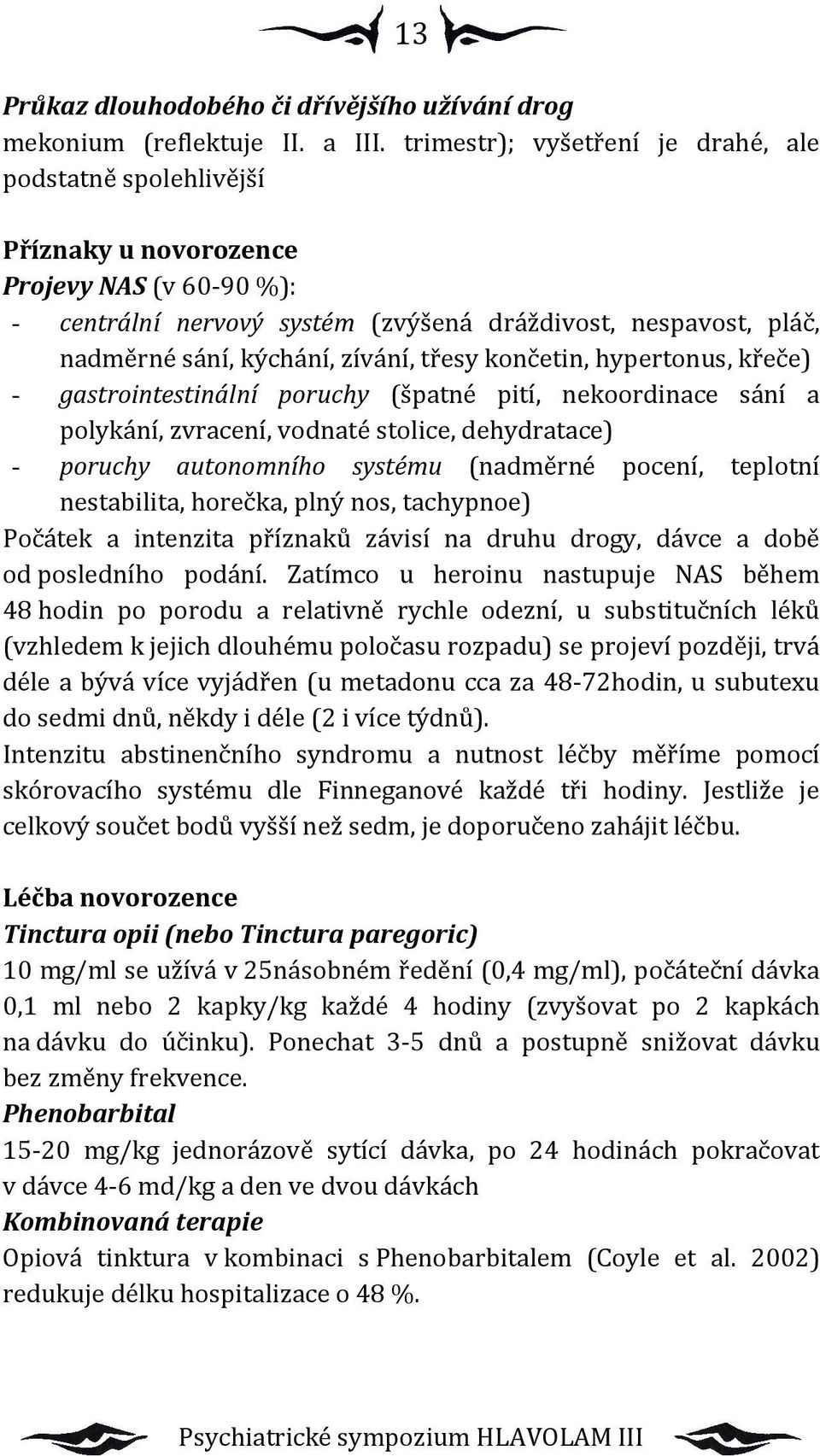 13

Průkaz dlouhodobého či dřívějšího užívání drog
mekonium (reflektuje II. a III. trimestr); vyšetření je drahé, ale podstatně spolehlivější

Příznaky u novorozence
Projevy NAS (v 60-90 %):
- centrální nervový systém (zvýšená dráždivost, nespavost, pláč, nadměrné sání, kýchání, zívání, třesy končetin, hypertonus, křeče)
- gastrointestinální poruchy (špatné pití, nekoordinace sání a polykání, zvracení, vodnaté stolice, dehydratace)
- poruchy autonomního systému (nadměrné pocení, teplotní nestabilita, horečka, plný nos, tachypnoe)
Počátek a intenzita příznaků závisí na druhu drogy, dávce a době od posledního podání. Zatímco u heroinu nastupuje NAS během 48 hodin po porodu a relativně rychle odezní, u substitučních léků (vzhledem k jejich dlouhému poločasu rozpadu) se projeví později, trvá déle a bývá více vyjádřen (u metadonu cca za 48-72hodin, u subutexu do sedmi dnů, někdy i déle (2 i více týdnů).
Intenzitu abstinenčního syndromu a nutnost léčby měříme pomocí skórovacího systému dle Finneganové každé tři hodiny. Jestliže je celkový součet bodů vyšší než sedm, je doporučeno zahájit léčbu.

Léčba novorozence
Tinctura opii (nebo Tinctura paregoric)
10 mg/ml se užívá v 25násobném ředění (0,4 mg/ml), počáteční dávka 0,1 ml nebo 2 kapky/kg každé 4 hodiny (zvyšovat po 2 kapkách na dávku do účinku). Ponechat 3-5 dnů a postupně snižovat dávku bez změny frekvence.
Phenobarbital
15-20 mg/kg jednorázově sytící dávka, po 24 hodinách pokračovat v dávce 4-6 md/kg a den ve dvou dávkách
Kombinovaná terapie
Opiová tinktura v kombinaci s Phenobarbitalem (Coyle et al. 2002) redukuje délku hospitalizace o 48 %.

Psychiatrické sympozium HLAVOLAM III